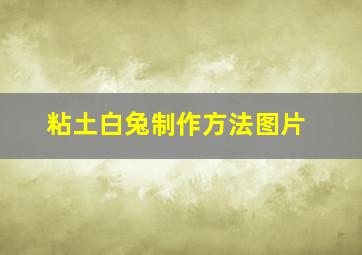 粘土白兔制作方法图片